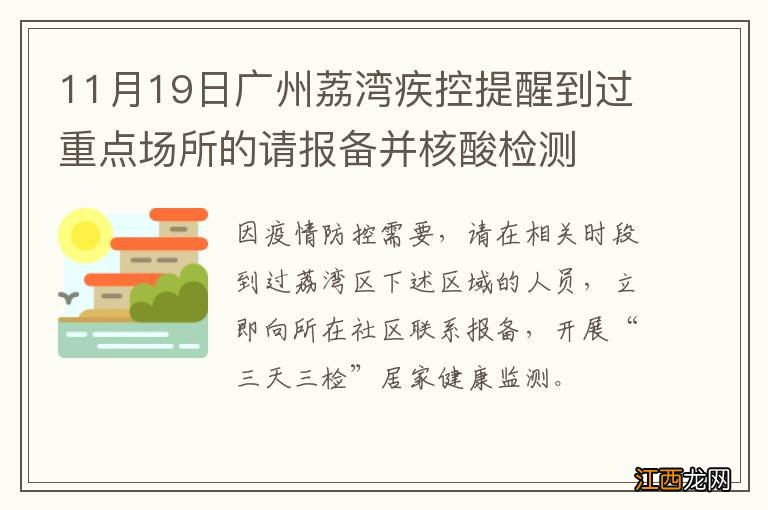 11月19日广州荔湾疾控提醒到过重点场所的请报备并核酸检测

因疫情防控需要，请在相关时段到过荔湾区下述区域的人员，立即向所在社区联系报备，开展“三天三检”居家健康监测。

江西龙网